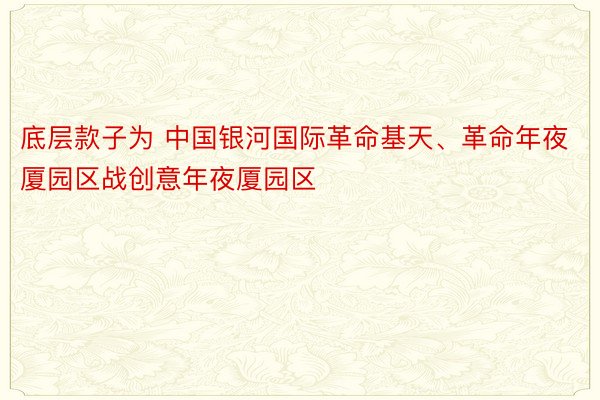 底层款子为 中国银河国际革命基天、革命年夜厦园区战创意年夜厦园区